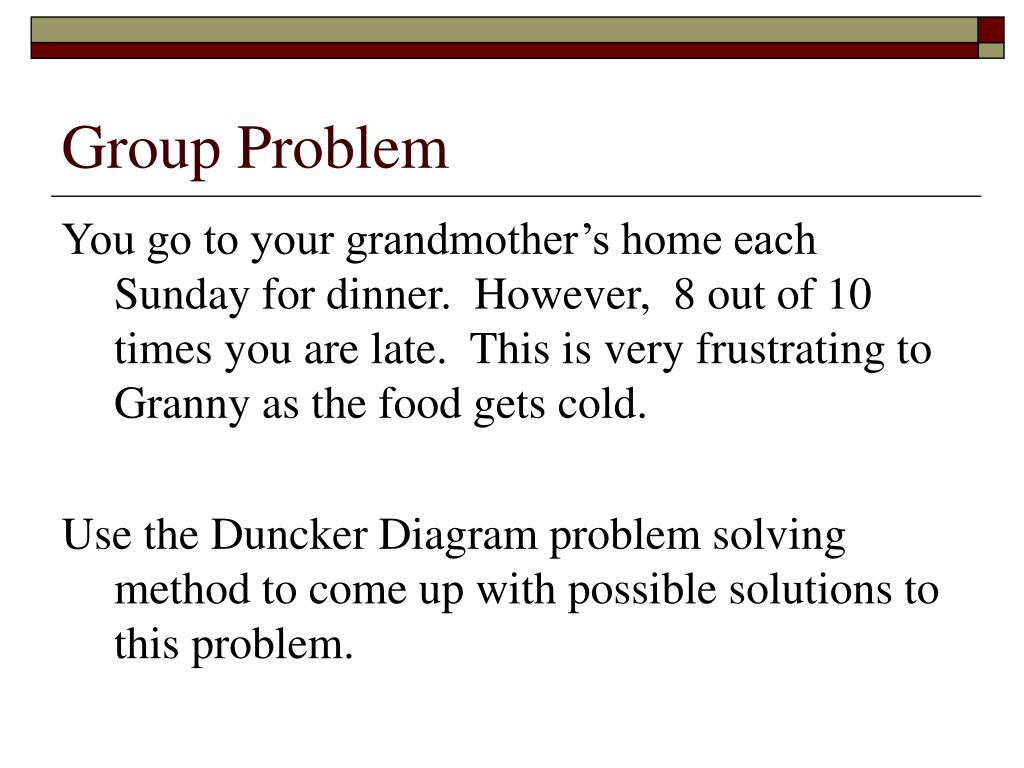 Group Problem

You go to your grandmother’s home each Sunday for dinner. However, 8 out of 10 times you are late. This is very frustrating to Granny as the food gets cold.

Use the Duncker Diagram problem solving method to come up with possible solutions to this problem.